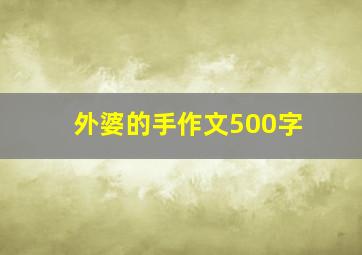 外婆的手作文500字